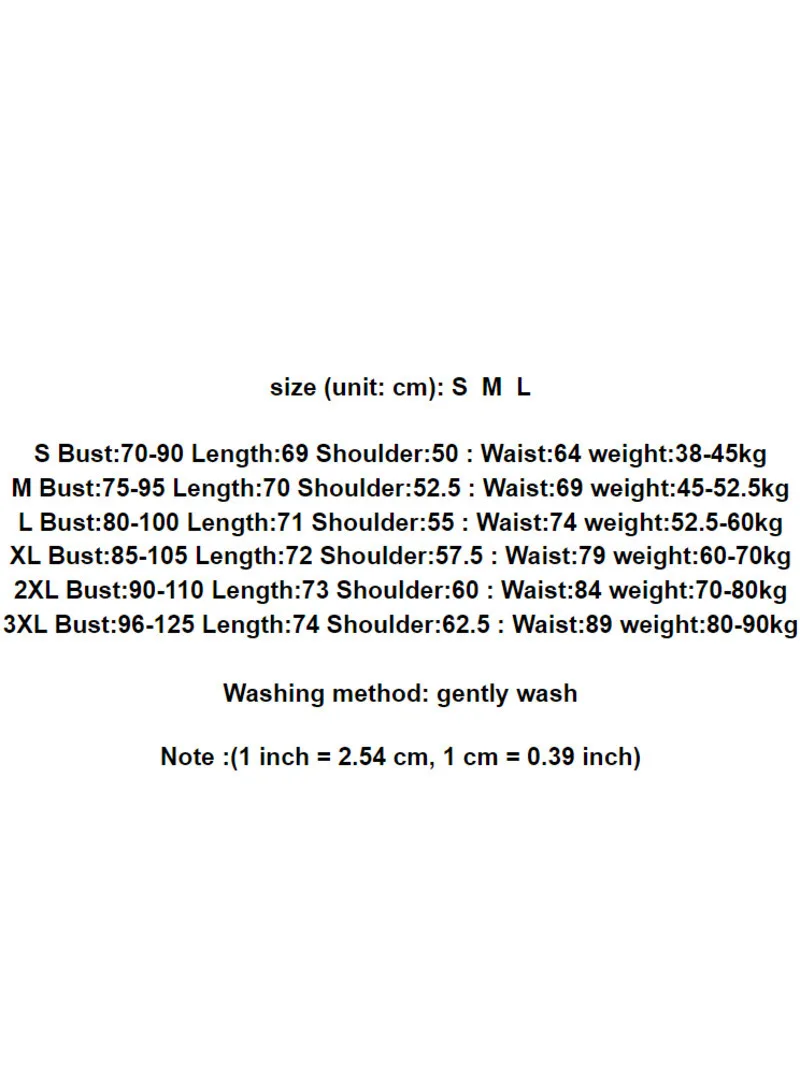 size (unit: cm): S  M  L

S Bust:70-90 Length:69 Shoulder:50 : Waist:64 weight:38-45kg
M Bust:75-95 Length:70 Shoulder:52.5 : Waist:69 weight:45-52.5kg
L Bust:80-100 Length:71 Shoulder:55 : Waist:74 weight:52.5-60kg
XL Bust:85-105 Length:72 Shoulder:57.5 : Waist:79 weight:60-70kg
2XL Bust:90-110 Length:73 Shoulder:60 : Waist:84 weight:70-80kg
3XL Bust:96-125 Length:74 Shoulder:62.5 : Waist:89 weight:80-90kg

Washing method: gently wash

Note :(1 inch = 2.54 cm, 1 cm = 0.39 inch)